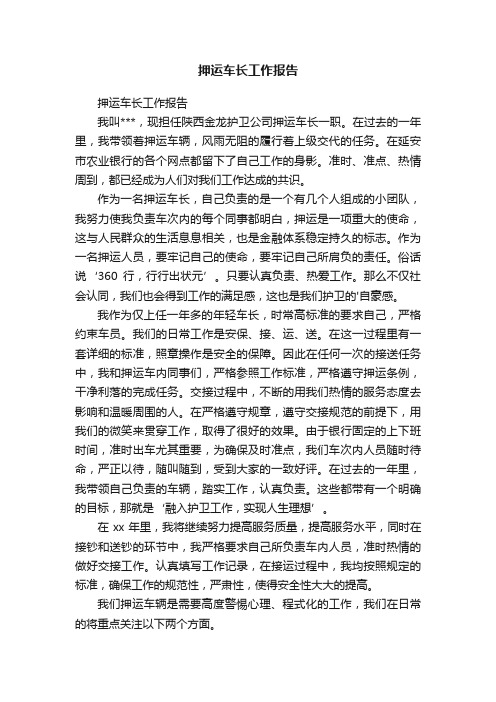 押运车长工作报告

押运车长工作报告

我叫***，现担任陕西金龙护卫公司押运车长一职。在过去的一年里，我带领着押运车辆，风雨无阻的履行着上级交代的任务。在延安市农业银行的各个网点都留下了自己工作的身影。准时、准点、热情周到，都已经成为人们对我们工作达成的共识。

作为一名押运车长，自己负责的是一个有几个人组成的小团队，我努力使我负责车次内的每个同事都明白，押运是一项重大的使命，这与人民群众的生活息息相关，也是金融体系稳定持久的标志。作为一名押运人员，要牢记自己的使命，要牢记自己所肩负的责任。俗话说‘360 行，行行出状元’。只要认真负责、热爱工作。那么不仅社会认同，我们也会得到工作的满足感，这也是我们护卫的'自豪感。

我作为仅上任一年多的年轻车长，时常高标准的要求自己，严格约束车员。我们的日常工作是安保、接、运、送。在这一过程里有一套详细的标准，照章操作是安全的保障。因此在任何一次的接送任务中，我和押运车内同事们，严格参照工作标准，严格遵守押运条例，干净利落的完成任务。交接过程中，不断的用我们热情的服务态度去影响和温暖周围的人。在严格遵守规章，遵守交接规范的前提下，用我们的微笑来贯穿工作，取得了很好的效果。由于银行固定的上下班时间，准时出车尤其重要，为确保及时准点，我们车次内人员随时待命，严正以待，随叫随到，受到大家的一致好评。在过去的一年里，我带领自己负责的车辆，踏实工作，认真负责。这些都带有一个明确的目标，那就是‘融入护卫工作，实现人生理想’。

在 xx 年里，我将继续努力提高服务质量，提高服务水平，同时在接钞和送钞的环节中，我严格要求自己所负责车内人员，准时热情的做好交接工作。认真填写工作记录，在接运过程中，我均按照规定的标准，确保工作的规范性，严肃性，使得安全性大大的提高。

我们押运车辆是需要高度警惕心理、程式化的工作，我们在日常的将重点关注以下两个方面。